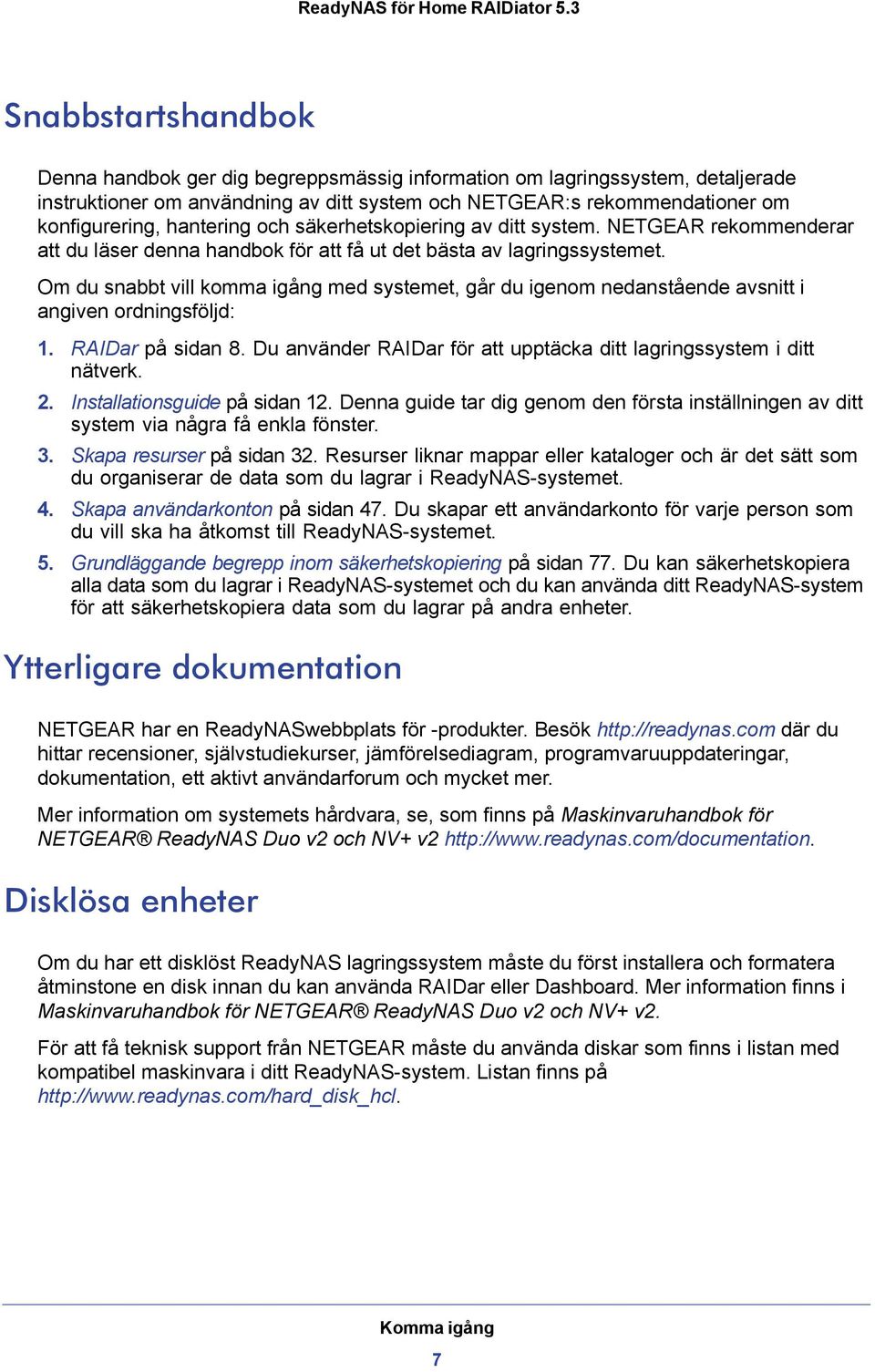 ReadyNAS för Home RAIDiator 5.3

Snabbstartshandbok

Denna handbok ger dig begreppsmässig information om lagringssystem, detaljerade instruktioner om användning av ditt system och NETGEAR:s rekommendationer om konfigurering, hantering och säkerhetskopiering av ditt system. NETGEAR rekommenderar att du läser denna handbok för att få ut det bästa av lagringssystemet.

Om du snabbt vill komma igång med systemet, går du igenom nedanstående avsnitt i angiven ordningsföljd:

1. RAIDar på sidan 8. Du använder RAIDar för att upptäcka ditt lagringssystem i ditt nätverk.

2. Installationsguide på sidan 12. Denna guide tar dig genom den första inställningen av ditt system via några få enkla fönster.

3. Skapa resurser på sidan 32. Resurser liknar mappar eller kataloger och är det sätt som du organiserar de data som du lagrar i ReadyNAS-systemet.

4. Skapa användarkonton på sidan 47. Du skapar ett användarkonto för varje person som du vill ska ha åtkomst till ReadyNAS-systemet.

5. Grundläggande begrepp inom säkerhetskopiering på sidan 77. Du kan säkerhetskopiera alla data som du lagrar i ReadyNAS-systemet och du kan använda ditt ReadyNAS-system för att säkerhetskopiera data som du lagrar på andra enheter.

Ytterligare dokumentation

NETGEAR har en ReadyNASwebbplats för -produkter. Besök http://readynas.com där du hittar recensioner, självstudiekurser, jämförelsediagram, programvaruuppdateringar, dokumentation, ett aktivt användarforum och mycket mer.

Mer information om systemets hårdvara, se, som finns på Maskinvaruhandbok för NETGEAR® ReadyNAS Duo v2 och NV+ v2 http://www.readynas.com/documentation.

Disklösa enheter

Om du har ett disklöst ReadyNAS lagringssystem måste du först installera och formatera åtminstone en disk innan du kan använda RAIDar eller Dashboard. Mer information finns i Maskinvaruhandbok för NETGEAR® ReadyNAS Duo v2 och NV+ v2.

För att få teknisk support från NETGEAR måste du använda diskar som finns i listan med kompatibel maskinvara i ditt ReadyNAS-system. Listan finns på http://www.readynas.com/hard_disk_hcl.

Komma igång

7